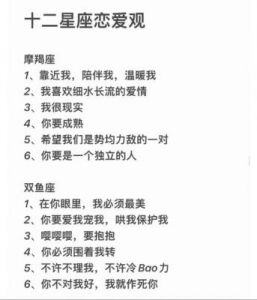 十二星座恋爱观

摩羯座
1、靠近我，陪伴我，温暖我
2、我喜欢细水长流的爱情
3、我很现实
4、你要成熟
5、希望我们是势均力敌的一对
6、你要是一个独立的人

双鱼座
1、在你眼里，我必须最美
2、你要爱我宠我，哄我保护我
3、嘤嘤嘤，要抱抱
4、你必须围着我转
5、不许不理我，不许冷Bao力
6、你不对我好，我就作死你